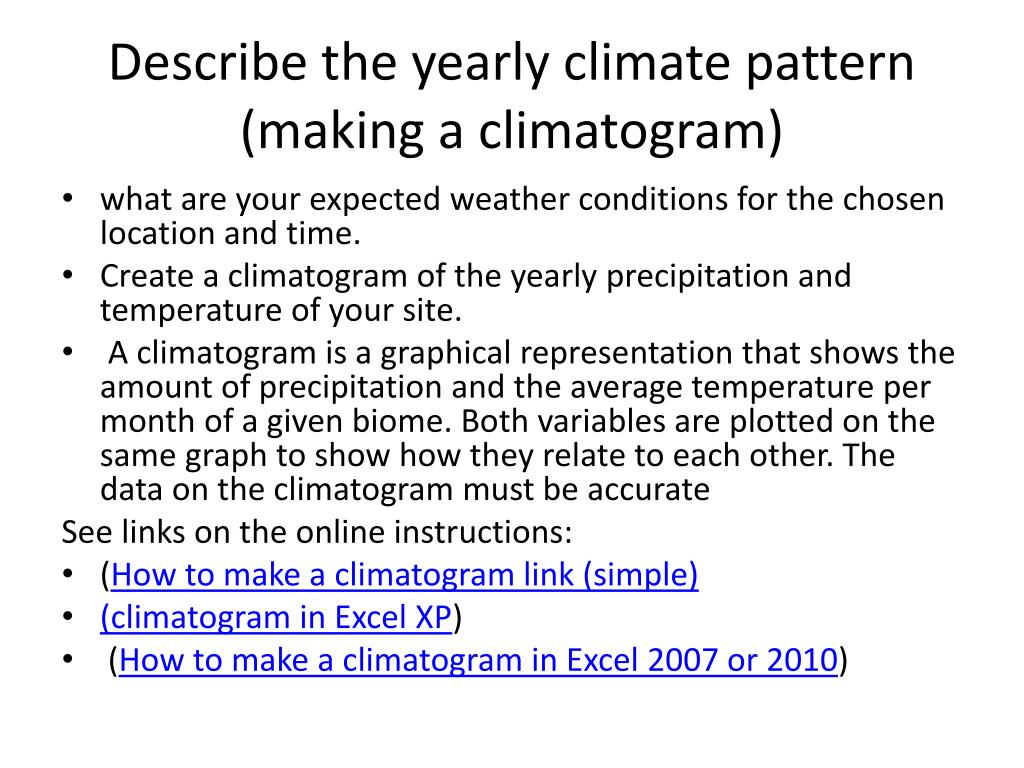 Describe the yearly climate pattern (making a climatogram)

• what are your expected weather conditions for the chosen location and time.
• Create a climatogram of the yearly precipitation and temperature of your site.
• A climatogram is a graphical representation that shows the amount of precipitation and the average temperature per month of a given biome. Both variables are plotted on the same graph to show how they relate to each other. The data on the climatogram must be accurate

See links on the online instructions:
• (How to make a climatogram link (simple)
• (climatogram in Excel XP)
• (How to make a climatogram in Excel 2007 or 2010)